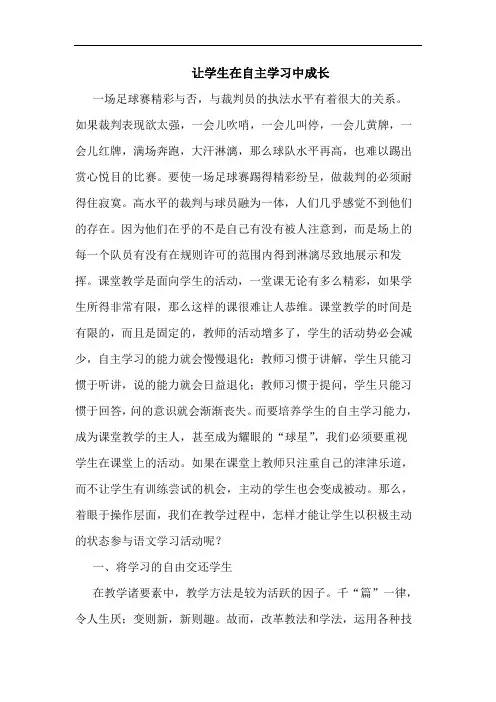 让学生在自主学习中成长

一场足球赛精彩与否，与裁判员的执法水平有着很大的关系。如果裁判表现欲太强，一会儿吹哨，一会儿叫停，一会儿黄牌，一会儿红牌，满场奔跑，大汗淋漓，那么球队水平再高，也难以踢出赏心悦目的比赛。要使一场足球赛踢得精彩纷呈，做裁判的必须耐得住寂寞。高水平的裁判与球员融为一体，人们几乎感觉不到他们的存在。因为他们在乎的不是自己有没有被人注意到，而是场上的每一个队员有没有在规则许可的范围内得到淋漓尽致地展示和发挥。课堂教学是面向学生的活动，一堂课无论有多么精彩，如果学生所得非常有限，那么这样的课很难让人恭维。课堂教学的时间是有限的，而且是固定的，教师的活动增多了，学生的活动势必会减少，自主学习的能力就会慢慢退化；教师习惯于讲解，学生只能习惯于听讲，说的能力就会日益退化；教师习惯于提问，学生只能习惯于回答，问的意识就会渐渐丧失。而要培养学生的自主学习能力，成为课堂教学的主人，甚至成为耀眼的“球星”，我们必须要重视学生在课堂上的活动。如果在课堂上教师只注重自己的津津乐道，而不让学生有训练尝试的机会，主动的学生也会变成被动。那么，着眼于操作层面，我们在教学过程中，怎样才能让学生以积极主动的状态参与语文学习活动呢？

一、将学习的自由交还学生

在教学诸要素中，教学方法是较为活跃的因子。千“篇”一律，令人生厌；变则新，新则趣。故而，改革教法和学法，运用各种技